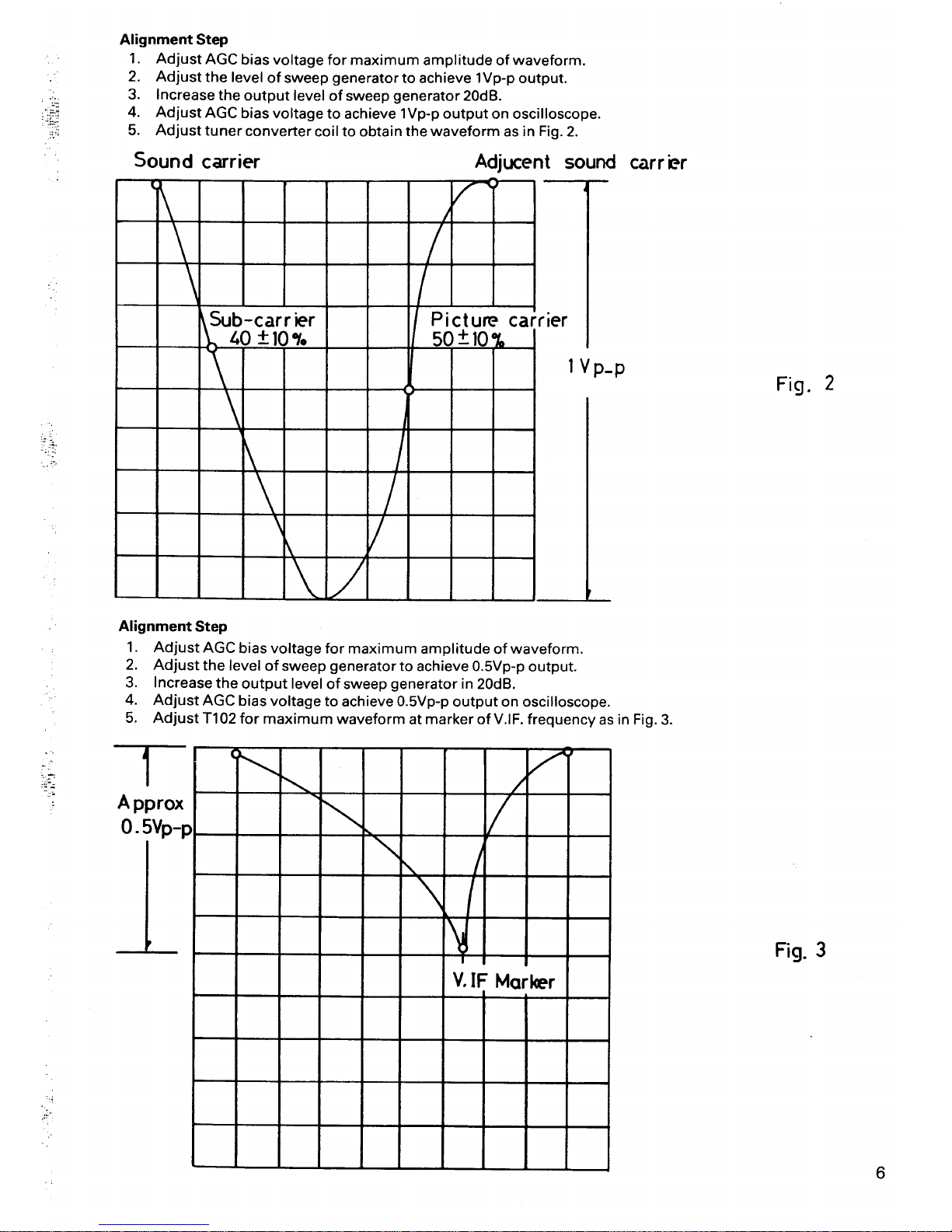 Alignment Step
1. Adjust AGC bias voltage for maximum amplitude of waveform.
2. Adjust the level of sweep generator to achieve 1Vp-p output.
3. Increase the output level of sweep generator 20dB.
4. Adjust AGC bias voltage to achieve 1Vp-p output on oscilloscope.
5. Adjust tuner converter coil to obtain the waveform as in Fig. 2.

Sound carrier

Adjucent sound carrier

Sub-carrier
40 ±10%

Picture carrier
50±10%

1Vp-p

Fig. 2

Alignment Step
1. Adjust AGC bias voltage for maximum amplitude of waveform.
2. Adjust the level of sweep generator to achieve 0.5Vp-p output.
3. Increase the output level of sweep generator in 20dB.
4. Adjust AGC bias voltage to achieve 0.5Vp-p output on oscilloscope.
5. Adjust T102 for maximum waveform at marker of V.IF. frequency as in Fig. 3.

Approx
0.5Vp-p

V.IF Marker

Fig. 3

6